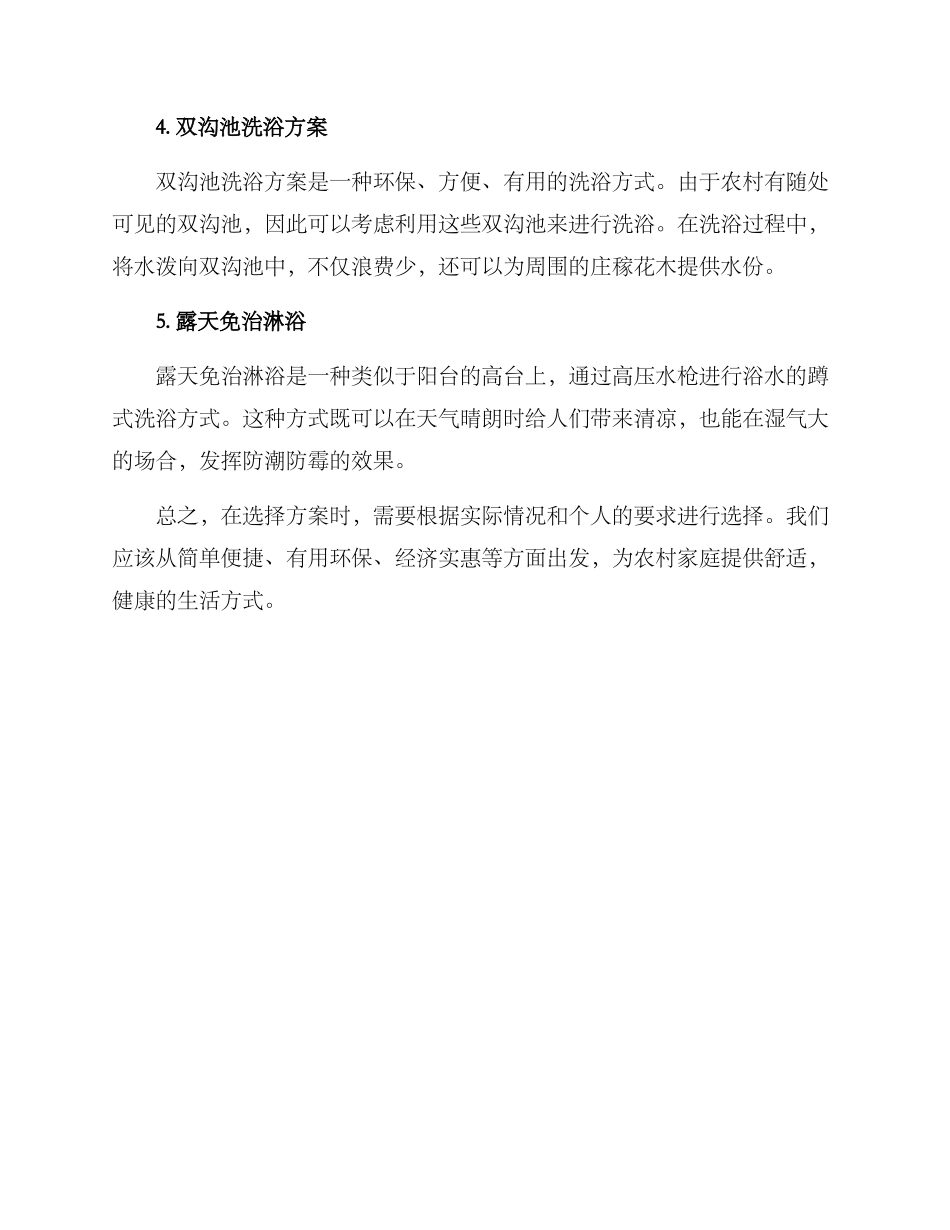 4. 双沟池洗浴方案

双沟池洗浴方案是一种环保、方便、有用的洗浴方式。由于农村有随处可见的双沟池，因此可以考虑利用这些双沟池来进行洗浴。在洗浴过程中，将水泼向双沟池中，不仅浪费少，还可以为周围的庄稼花木提供水份。

5. 露天免治淋浴

露天免治淋浴是一种类似于阳台的高台上，通过高压水枪进行浴水的蹲式洗浴方式。这种方式既可以在天气晴朗时给人们带来清凉，也能在湿气大的场合，发挥防潮防霉的效果。

总之，在选择方案时，需要根据实际情况和个人的要求进行选择。我们应该从简单便捷、有用环保、经济实惠等方面出发，为农村家庭提供舒适，健康的生活方式。